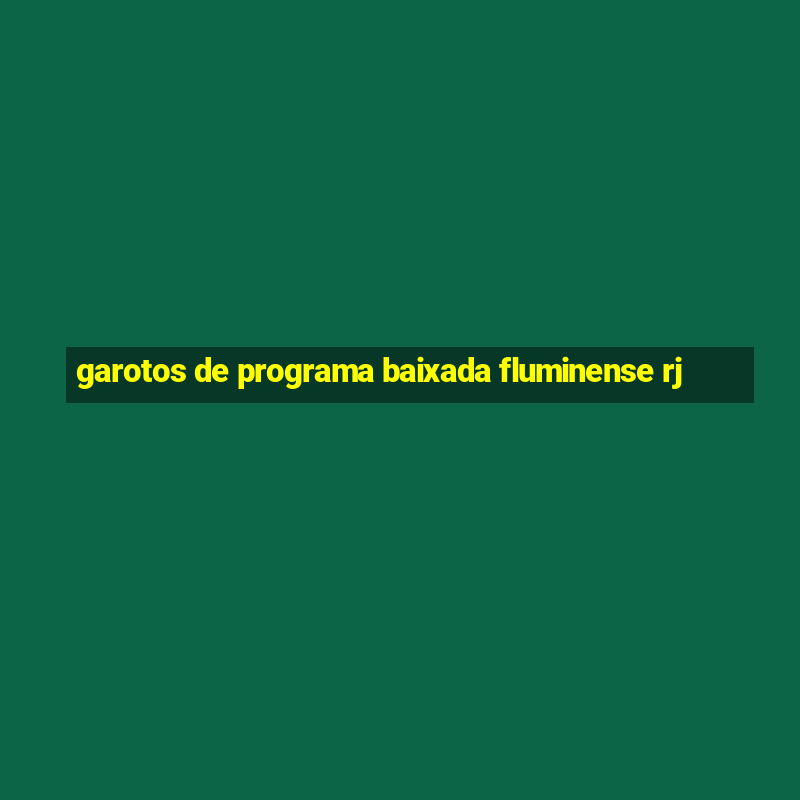 garotos de programa baixada fluminense rj